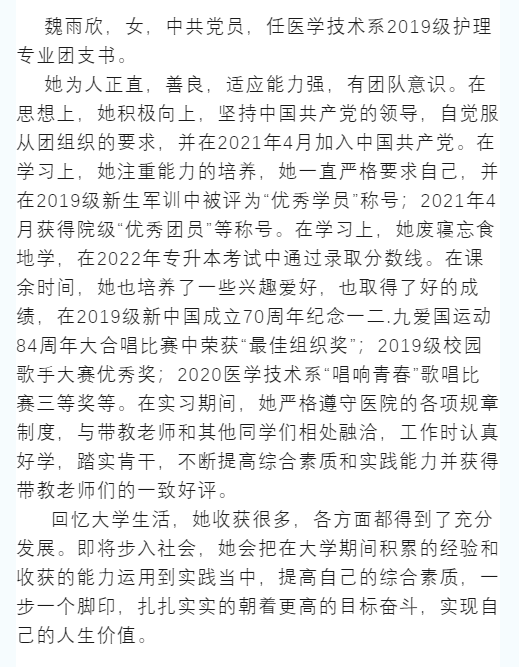 魏雨欣，女，中共党员，任医学技术系2019级护理专业团支书。

她为人正直，善良，适应能力强，有团队意识。在思想上，她积极向上，坚持中国共产党的领导，自觉服从团组织的要求，并在2021年4月加入中国共产党。在学习上，她注重能力的培养，她一直严格要求自己，并在2019级新生军训中被评为“优秀学员”称号；2021年4月获得院级“优秀团员”等称号。在学习上，她废寝忘食地学，在2022年专升本考试中通过录取分数线。在课余时间，她也培养了一些兴趣爱好，也取得了好的成绩，在2019级新中国成立70周年纪念一二.九爱国运动84周年大合唱比赛中荣获“最佳组织奖”；2019级校园歌手大赛优秀奖；2020医学技术系“唱响青春”歌唱比赛三等奖等。在实习期间，她严格遵守医院的各项规章制度，与带教老师和其他同学们相处融洽，工作时认真好学，踏实肯干，不断提高综合素质和实践能力并获得带教老师们的一致好评。

回忆大学生活，她收获很多，各方面都得到了充分发展。即将步入社会，她会把在大学期间积累的经验和收获的能力运用到实践当中，提高自己的综合素质，一步一个脚印，扎扎实实的朝着更高的目标奋斗，实现自己的人生价值。